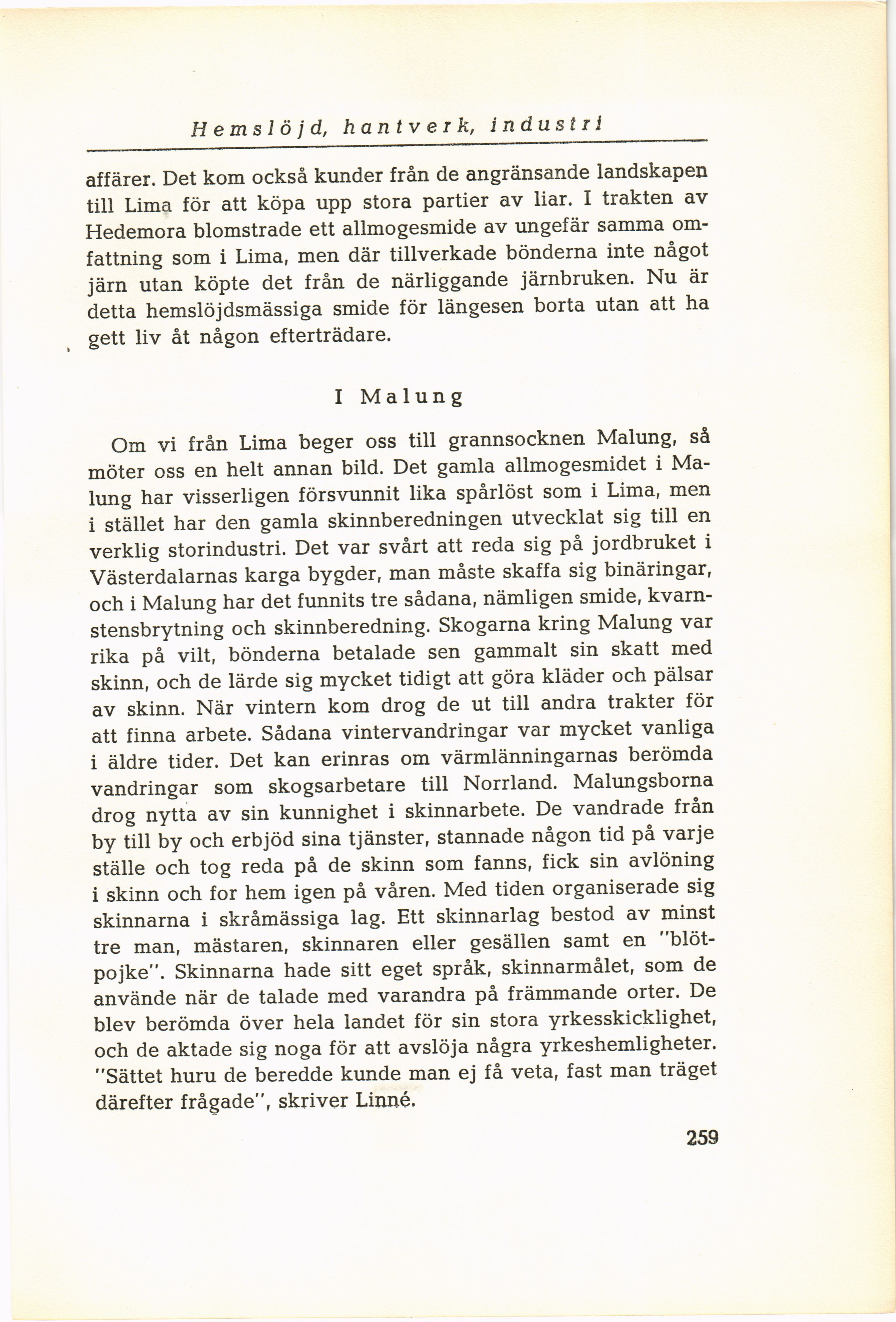 Hemslöjd, hantverk, industri

affärer. Det kom också kunder från de angränsande landskapen till Lima för att köpa upp stora partier av liar. I trakten av Hedemora blomstrade ett allmogesmide av ungefär samma omfattning som i Lima, men där tillverkade bönderna inte något järn utan köpte det från de närliggande järnbruken. Nu är detta hemslöjdsmässiga smide för längesen borta utan att ha gett liv åt någon efterträdare.

I Malung

Om vi från Lima beger oss till grannsocknen Malung, så möter oss en helt annan bild. Det gamla allmogesmidet i Malung har visserligen försvunnit lika spårlöst som i Lima, men i stället har den gamla skinnberedningen utvecklat sig till en verklig storindustri. Det var svårt att reda sig på jordbruket i Västerdalarnas karga bygder, man måste skaffa sig binäringar, och i Malung har det funnits tre sådana, nämligen smide, kvarnstensbrytning och skinnberedning. Skogarna kring Malung var rika på vilt, bönderna betalade sen gammalt sin skatt med skinn, och de lärde sig mycket tidigt att göra kläder och pälsar av skinn. När vintern kom drog de ut till andra trakter för att finna arbete. Sådana vintervandringar var mycket vanliga i äldre tider. Det kan erinras om värmlänningarnas berömda vandringar som skogsarbetare till Norrland. Malungsborna drog nytta av sin kunnighet i skinnarbete. De vandrade från by till by och erbjöd sina tjänster, stannade någon tid på varje ställe och tog reda på de skinn som fanns, fick sin avlöning i skinn och for hem igen på våren. Med tiden organiserade sig skinnarna i skråmässiga lag. Ett skinnarlag bestod av minst tre man, mästaren, skinnaren eller gesällen samt en "blötpojke". Skinnarna hade sitt eget språk, skinnarmålet, som de använde när de talade med varandra på främmande orter. De blev berömda över hela landet för sin stora yrkesskicklighet, och de aktade sig noga för att avslöja några yrkeshemligheter. "Sättet huru de beredde kunde man ej få veta, fast man träget därefter frågade", skriver Linné.

259